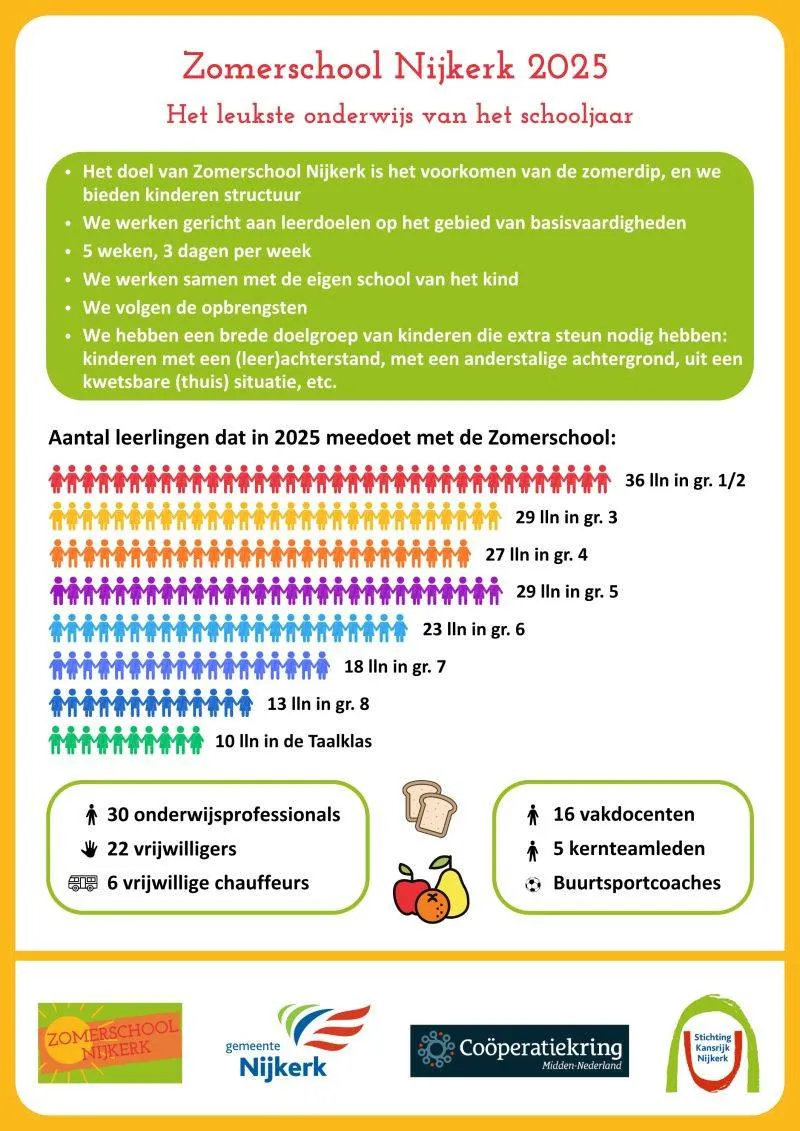 Zomerschool Nijkerk 2025

Het leukste onderwijs van het schooljaar

• Het doel van Zomerschool Nijkerk is het voorkomen van de zomerdip, en we bieden kinderen structuur
• We werken gericht aan leerdoelen op het gebied van basisvaardigheden
• 5 weken, 3 dagen per week
• We werken samen met de eigen school van het kind
• We volgen de opbrengsten
• We hebben een brede doelgroep van kinderen die extra steun nodig hebben: kinderen met een (leer)achterstand, met een anderstalige achtergrond, uit een kwetsbare (thuis) situatie, etc.

Aantal leerlingen dat in 2025 meedoet met de Zomerschool:

36 lln in gr. 1/2
29 lln in gr. 3
27 lln in gr. 4
29 lln in gr. 5
23 lln in gr. 6
18 lln in gr. 7
13 lln in gr. 8
10 lln in de Taalklas

30 onderwijsprofessionals
22 vrijwilligers
6 vrijwillige chauffeurs

16 vakdocenten
5 kernteamleden
Buurtsportcoaches

ZOMERSCHOOL NIJKERK

gemeente Nijkerk

Coöperatiekring Midden-Nederland

Stichting Kansrijk Nijkerk